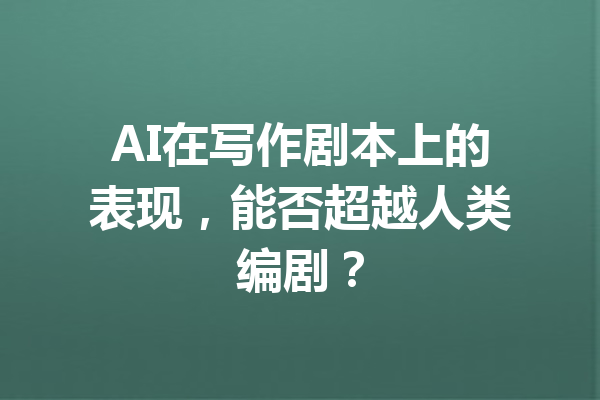 AI在写作剧本上的表现，能否超越人类编剧？